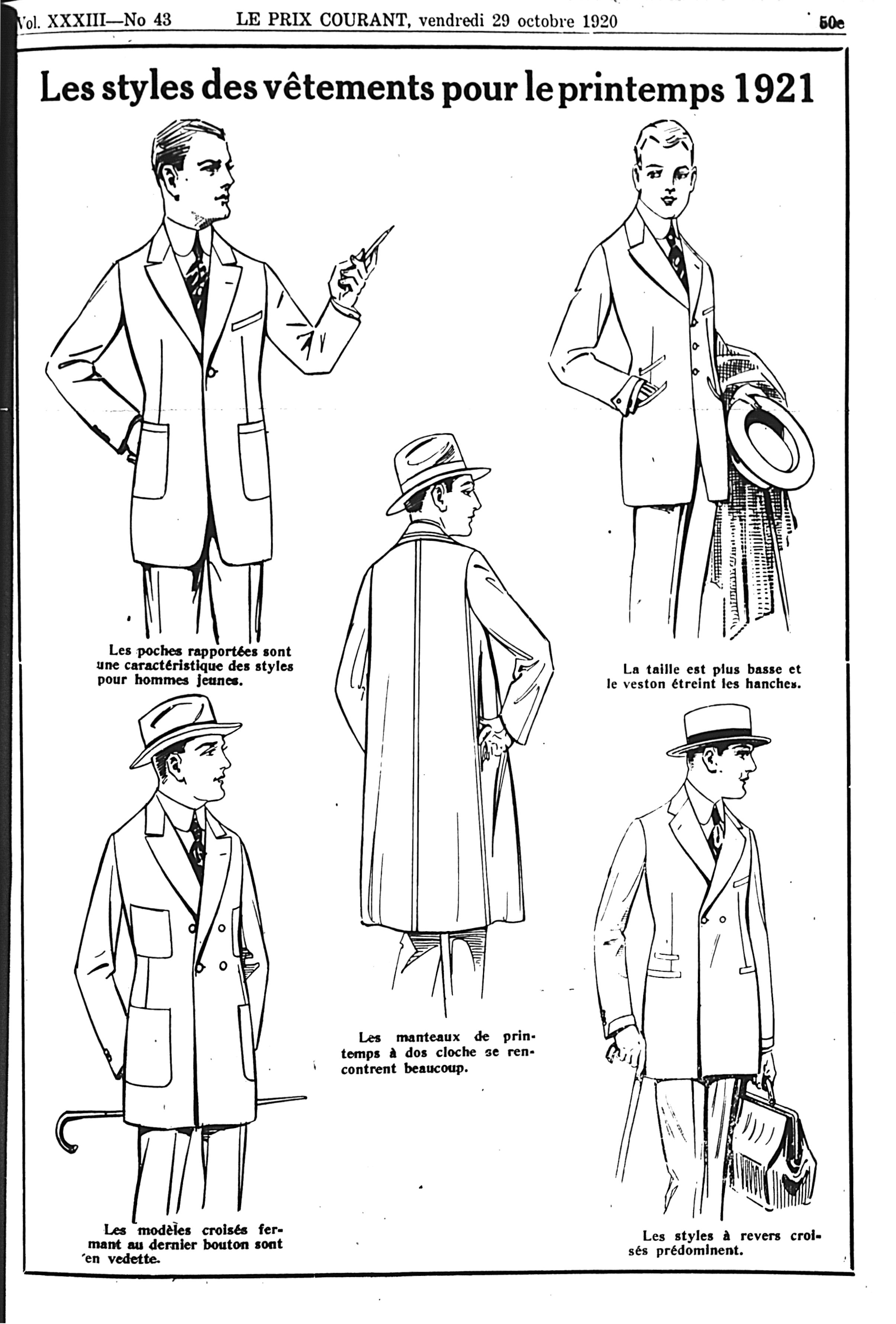 Vol. XXXIII—No 43 LE PRIX COURANT, vendredi 29 octobre 1920 50e

Les styles des vêtements pour le printemps 1921

Les poches rapportées sont une caractéristique des styles pour hommes jeunes.

La taille est plus basse et le veston étreint les hanches.

Les manteaux de printemps à dos cloche se rencontrent beaucoup.

Les modèles croisés fermant au dernier bouton sont en vedette.

Les styles à revers croisés prédominent.